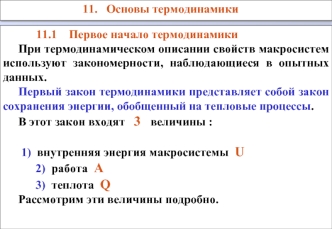 11. Основы термодинамики

11.1 Первое начало термодинамики

При термодинамическом описании свойств макросистем используют закономерности, наблюдающиеся в опытных данных.

Первый закон термодинамики представляет собой закон сохранения энергии, обобщенный на тепловые процессы.

В этот закон входят 3 величины :

1) внутренняя энергия макросистемы U

2) работа A

3) теплота Q

Рассмотрим эти величины подробно.